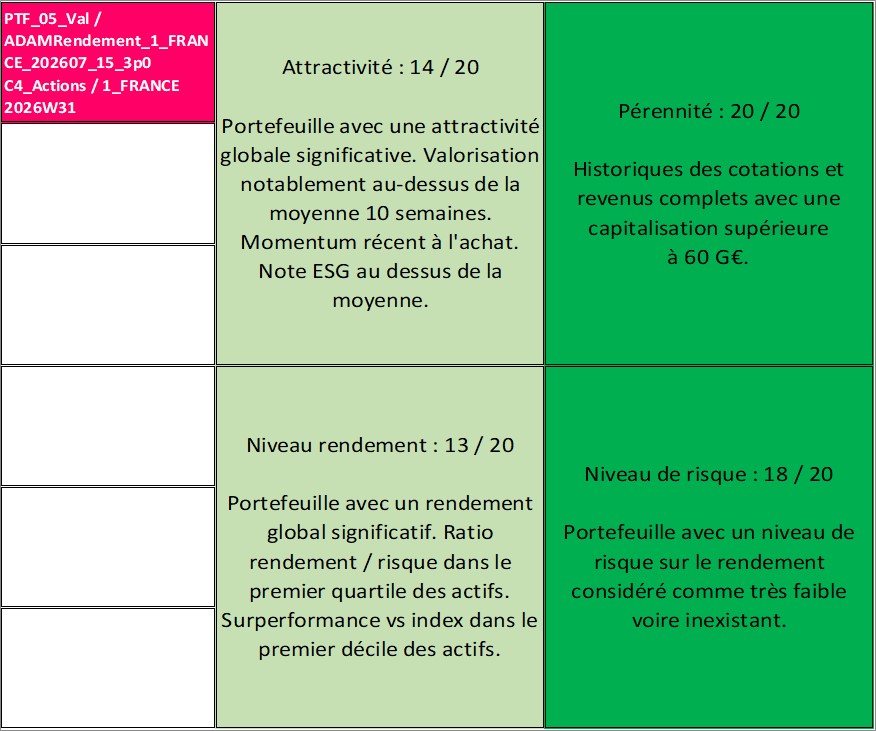 PTF_05_Val / ADAMRendement_1_FRANCE_202607_15_3p0 C4_Actions / 1_FRANCE 2026W31

Attractivité : 14 / 20

Portefeuille avec une attractivité globale significative. Valorisation notablement au-dessus de la moyenne 10 semaines. Momentum récent à l'achat. Note ESG au dessus de la moyenne.

Pérennité : 20 / 20

Historiques des cotations et revenus complets avec une capitalisation supérieure à 60 G€.

Niveau rendement : 13 / 20

Portefeuille avec un rendement global significatif. Ratio rendement / risque dans le premier quartile des actifs. Surperformance vs index dans le premier décile des actifs.

Niveau de risque : 18 / 20

Portefeuille avec un niveau de risque sur le rendement considéré comme très faible voire inexistant.